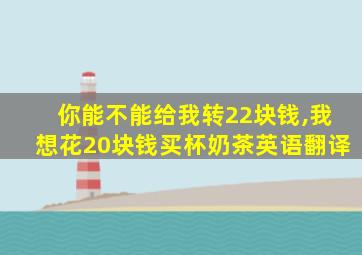 你能不能给我转22块钱,我想花20块钱买杯奶茶英语翻译